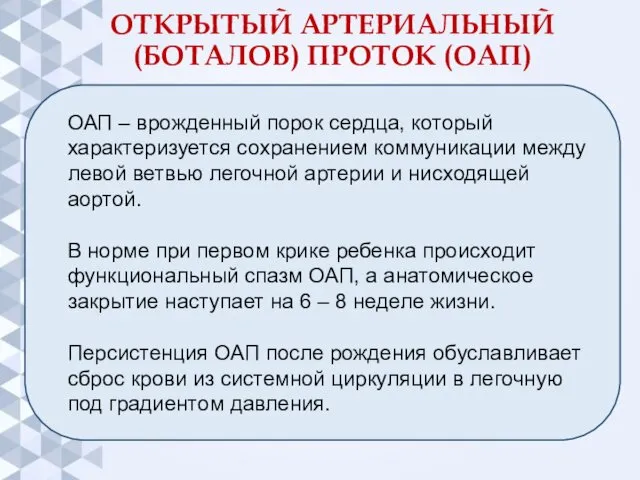 ОТКРЫТЫЙ АРТЕРИАЛЬНЫЙ (БОТАЛОВ) ПРОТОК (ОАП)

ОАП – врожденный порок сердца, который характеризуется сохранением коммуникации между левой ветвью легочной артерии и нисходящей аортой.

В норме при первом крике ребенка происходит функциональный спазм ОАП, а анатомическое закрытие наступает на 6 – 8 неделе жизни.

Персистенция ОАП после рождения обуславливает сброс крови из системной циркуляции в легочную под градиентом давления.